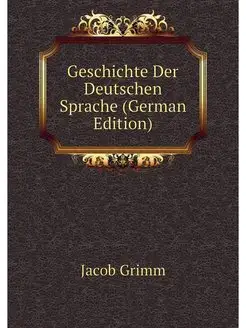 Geschichte Der Deutschen Sprache (German Edition)

Jacob Grimm